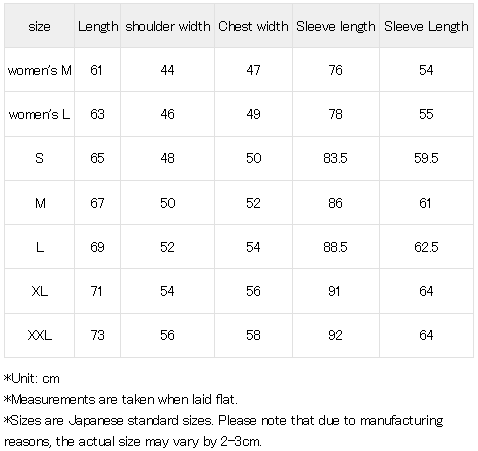 | size | Length | shoulder width | Chest width | Sleeve length | Sleeve Length |
|---|---|---|---|---|---|
| women's M | 61 | 44 | 47 | 76 | 54 |
| women's L | 63 | 46 | 49 | 78 | 55 |
| S | 65 | 48 | 50 | 83.5 | 59.5 |
| M | 67 | 50 | 52 | 86 | 61 |
| L | 69 | 52 | 54 | 88.5 | 62.5 |
| XL | 71 | 54 | 56 | 91 | 64 |
| XXL | 73 | 56 | 58 | 92 | 64 |

*Unit: cm

*Measurements are taken when laid flat.

*Sizes are Japanese standard sizes. Please note that due to manufacturing reasons, the actual size may vary by 2-3cm.